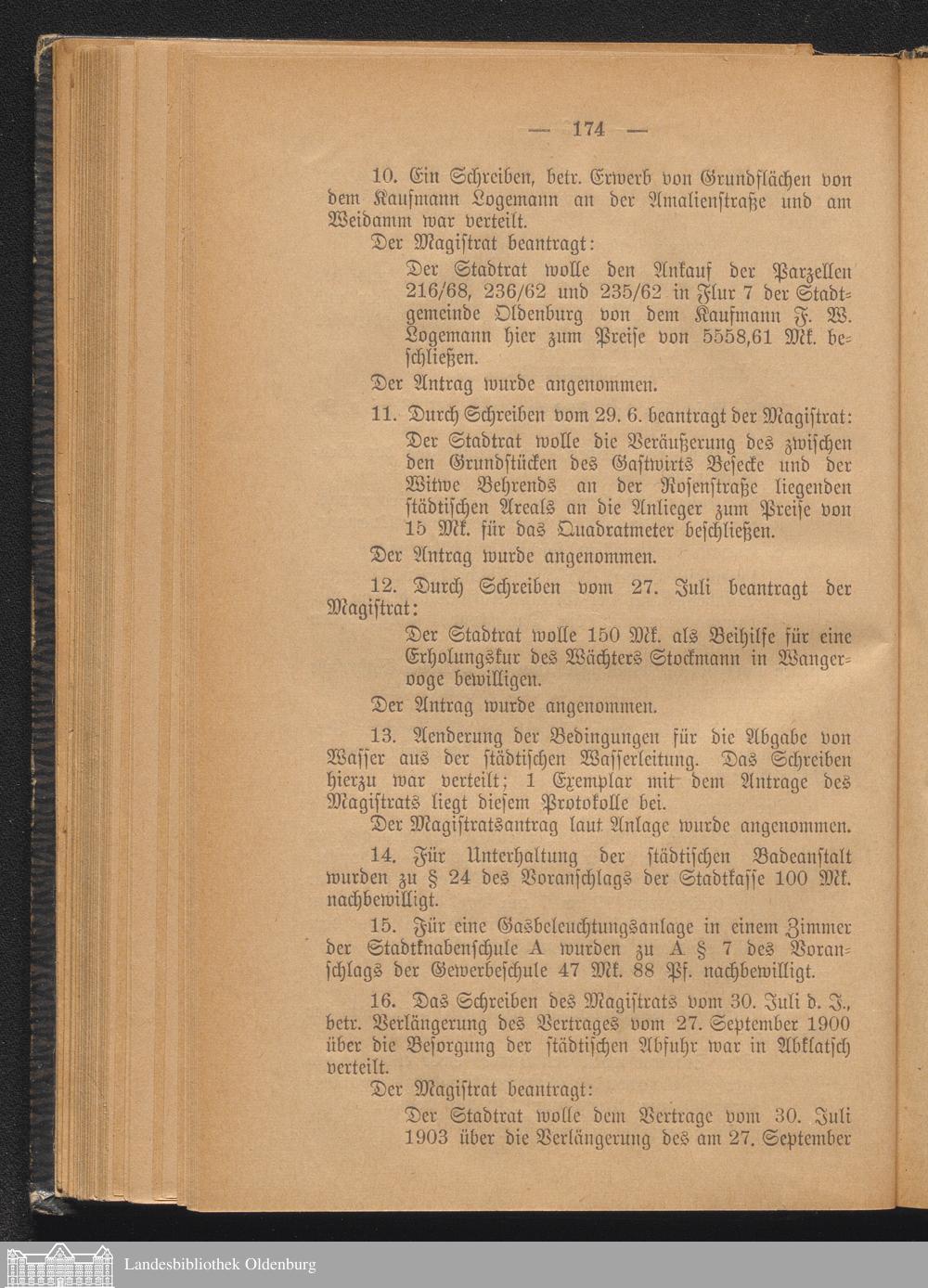 — 174 —

10. Ein Schreiben, betr. Erwerb von Grundflächen von dem Kaufmann Logemann an der Amalienstraße und am Weidamm war verteilt.

Der Magistrat beantragt:

Der Stadtrat wolle den Ankauf der Parzellen 216/68, 236/62 und 235/62 in Flur 7 der Stadtgemeinde Oldenburg von dem Kaufmann F. W. Logemann hier zum Preise von 5558,61 Mk. beschließen.

Der Antrag wurde angenommen.

11. Durch Schreiben vom 29. 6. beantragt der Magistrat:

Der Stadtrat wolle die Veräußerung des zwischen den Grundstücken des Gastwirts Besecke und der Witwe Behrends an der Rosenstraße liegenden städtischen Areals an die Anlieger zum Preise von 15 Mk. für das Quadratmeter beschließen.

Der Antrag wurde angenommen.

12. Durch Schreiben vom 27. Juli beantragt der Magistrat:

Der Stadtrat wolle 150 Mk. als Beihilfe für eine Erholungskur des Wächters Stockmann in Wangerooge bewilligen.

Der Antrag wurde angenommen.

13. Aenderung der Bedingungen für die Abgabe von Wasser aus der städtischen Wasserleitung. Das Schreiben hierzu war verteilt; 1 Exemplar mit dem Antrage des Magistrats liegt diesem Protokolle bei.

Der Magistratsantrag laut Anlage wurde angenommen.

14. Für Unterhaltung der städtischen Badeanstalt wurden zu § 24 des Voranschlags der Stadtkasse 100 Mk. nachbewilligt.

15. Für eine Gasbeleuchtungsanlage in einem Zimmer der Stadtknabenschule A wurden zu A § 7 des Voranschlags der Gewerbeschule 47 Mk. 88 Pf. nachbewilligt.

16. Das Schreiben des Magistrats vom 30. Juli d. J., betr. Verlängerung des Vertrages vom 27. September 1900 über die Besorgung der städtischen Abfuhr war in Abklatsch verteilt.

Der Magistrat beantragt:

Der Stadtrat wolle dem Vertrage vom 30. Juli 1903 über die Verlängerung des am 27. September

Landesbibliothek Oldenburg